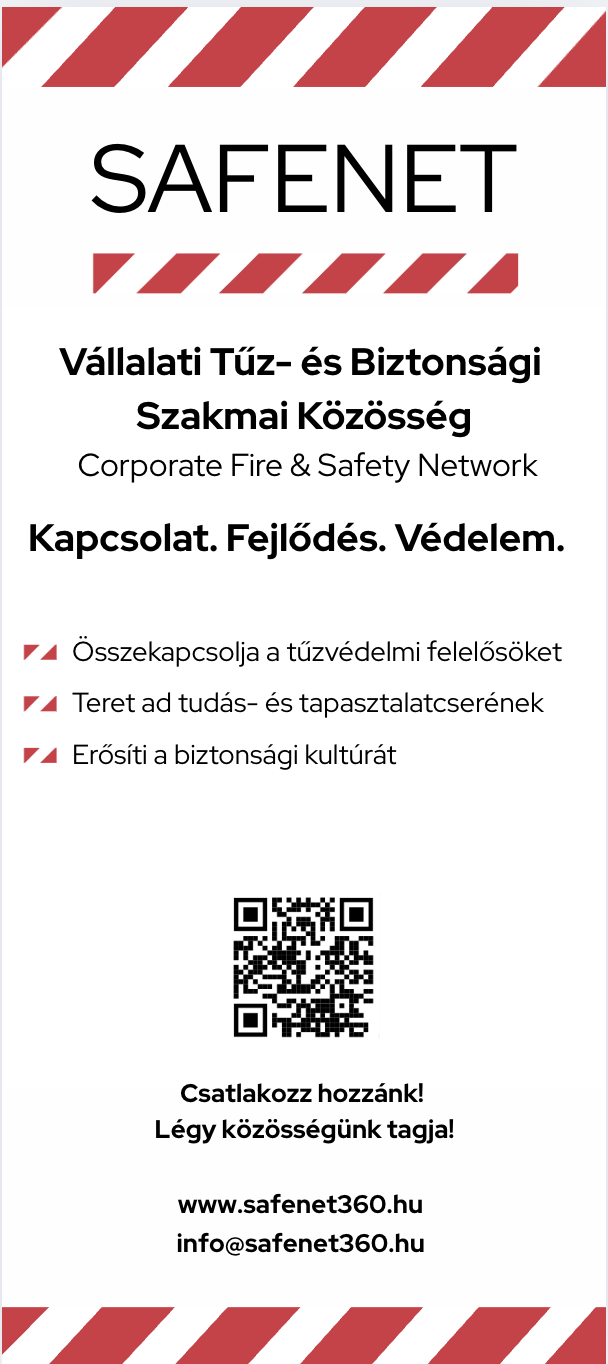 SAFENET

Vállalati Tűz- és Biztonsági Szakmai Közösség

Corporate Fire & Safety Network

Kapcsolat. Fejlődés. Védelem.

Összekapcsolja a tűzvédelmi felelősöket

Teret ad tudás- és tapasztalatcserének

Erősíti a biztonsági kultúrát

Csatlakozz hozzánk!
Légy közösségünk tagja!

www.safenet360.hu
info@safenet360.hu